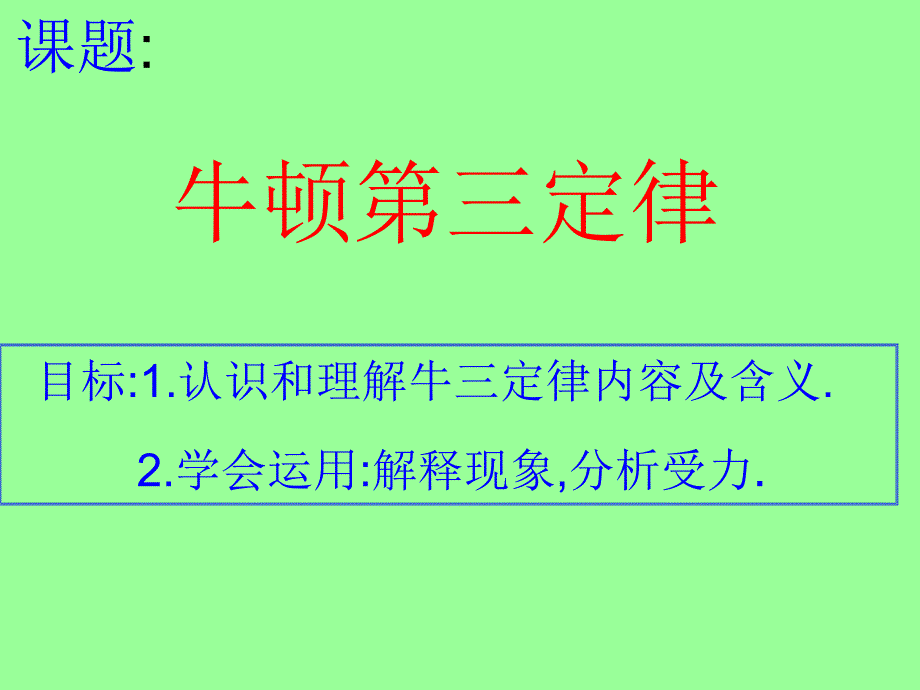 课题:

牛顿第三定律

目标:1.认识和理解牛三定律内容及含义.

2.学会运用:解释现象,分析受力.